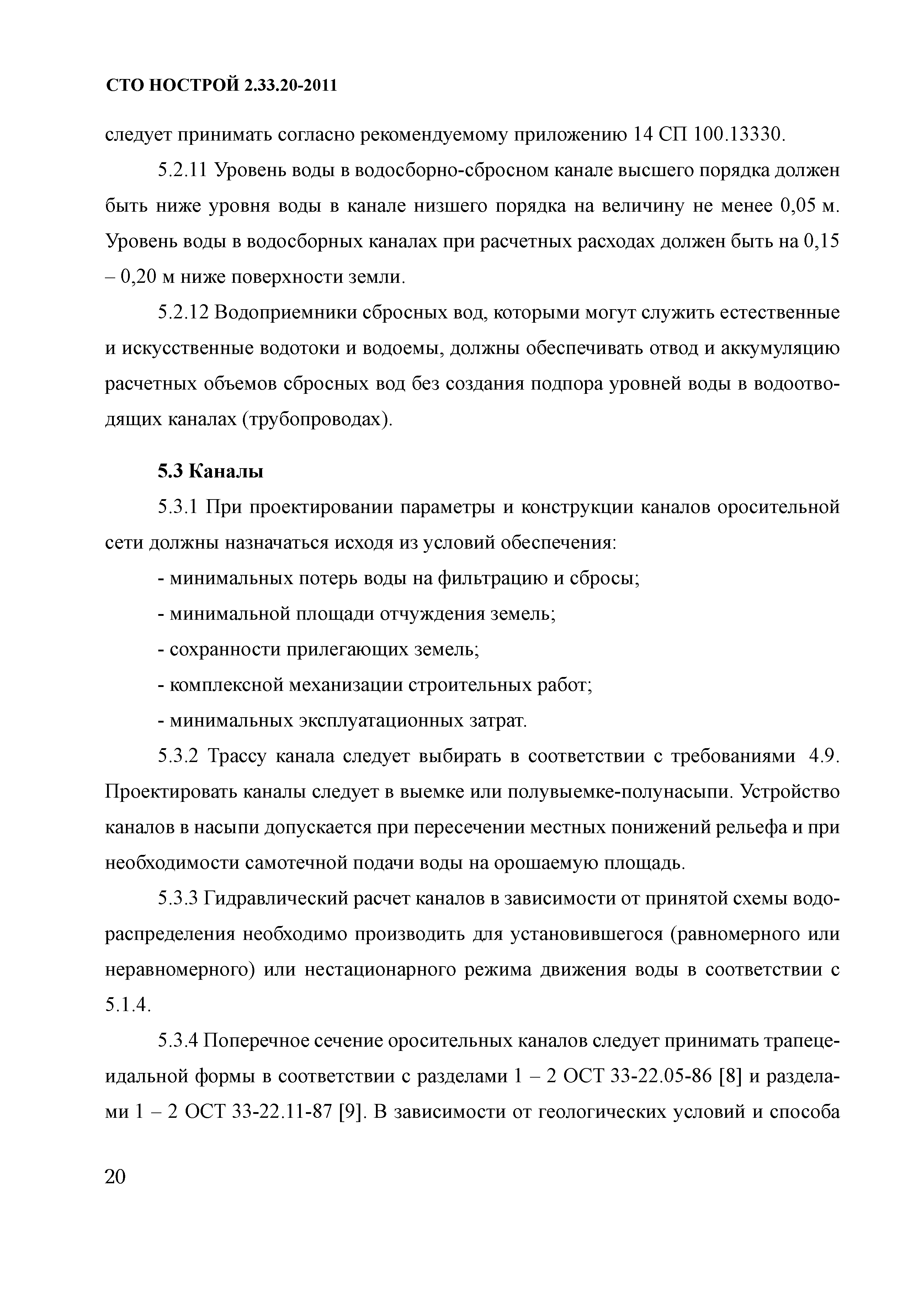 СТО НОСТРОЙ 2.33.20-2011

следует принимать согласно рекомендуемому приложению 14 СП 100.13330.

5.2.11 Уровень воды в водосборно-сбросном канале высшего порядка должен быть ниже уровня воды в канале низшего порядка на величину не менее 0,05 м. Уровень воды в водосборных каналах при расчетных расходах должен быть на 0,15 – 0,20 м ниже поверхности земли.

5.2.12 Водоприемники сбросных вод, которыми могут служить естественные и искусственные водотоки и водоемы, должны обеспечивать отвод и аккумуляцию расчетных объемов сбросных вод без создания подпора уровней воды в водоотводящих каналах (трубопроводах).

5.3 Каналы

5.3.1 При проектировании параметры и конструкции каналов оросительной сети должны назначаться исходя из условий обеспечения:

- минимальных потерь воды на фильтрацию и сбросы;

- минимальной площади отчуждения земель;

- сохранности прилегающих земель;

- комплексной механизации строительных работ;

- минимальных эксплуатационных затрат.

5.3.2 Трассу канала следует выбирать в соответствии с требованиями 4.9. Проектировать каналы следует в выемке или полувыемке-полунасыпи. Устройство каналов в насыпи допускается при пересечении местных понижений рельефа и при необходимости самотечной подачи воды на орошаемую площадь.

5.3.3 Гидравлический расчет каналов в зависимости от принятой схемы водораспределения необходимо производить для установившегося (равномерного или неравномерного) или нестационарного режима движения воды в соответствии с 5.1.4.

5.3.4 Поперечное сечение оросительных каналов следует принимать трапецеидальной формы в соответствии с разделами 1 – 2 ОСТ 33-22.05-86 [8] и разделами 1 – 2 ОСТ 33-22.11-87 [9]. В зависимости от геологических условий и способа

20